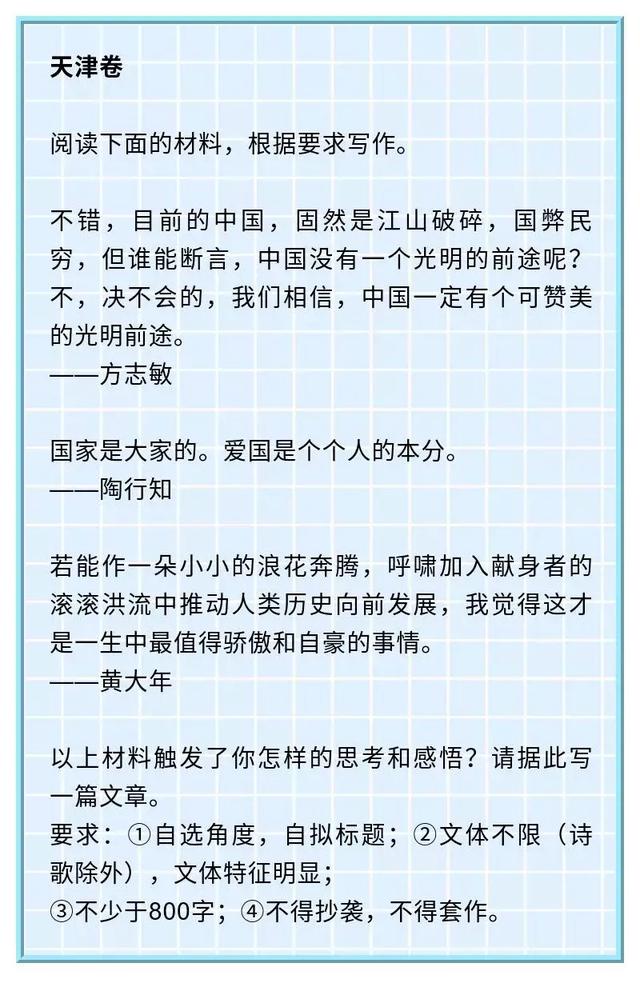 天津卷

阅读下面的材料，根据要求写作。

不错，目前的中国，固然是江山破碎，国弊民穷，但谁能断言，中国没有一个光明的前途呢？不，决不会的，我们相信，中国一定有个可赞美的光明前途。
——方志敏

国家是大家的。爱国是个个人的本分。
——陶行知

若能作一朵小小的浪花奔腾，呼啸加入献身者的滚滚洪流中推动人类历史向前发展，我觉得这才是一生中最值得骄傲和自豪的事情。
——黄大年

以上材料触发了你怎样的思考和感悟？请据此写一篇文章。
要求：①自选角度，自拟标题；②文体不限（诗歌除外），文体特征明显；
③不少于800字；④不得抄袭，不得套作。